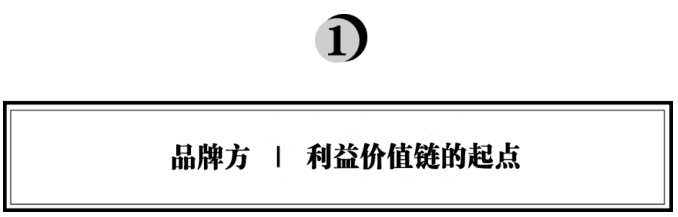 1

品牌方 | 利益价值链的起点